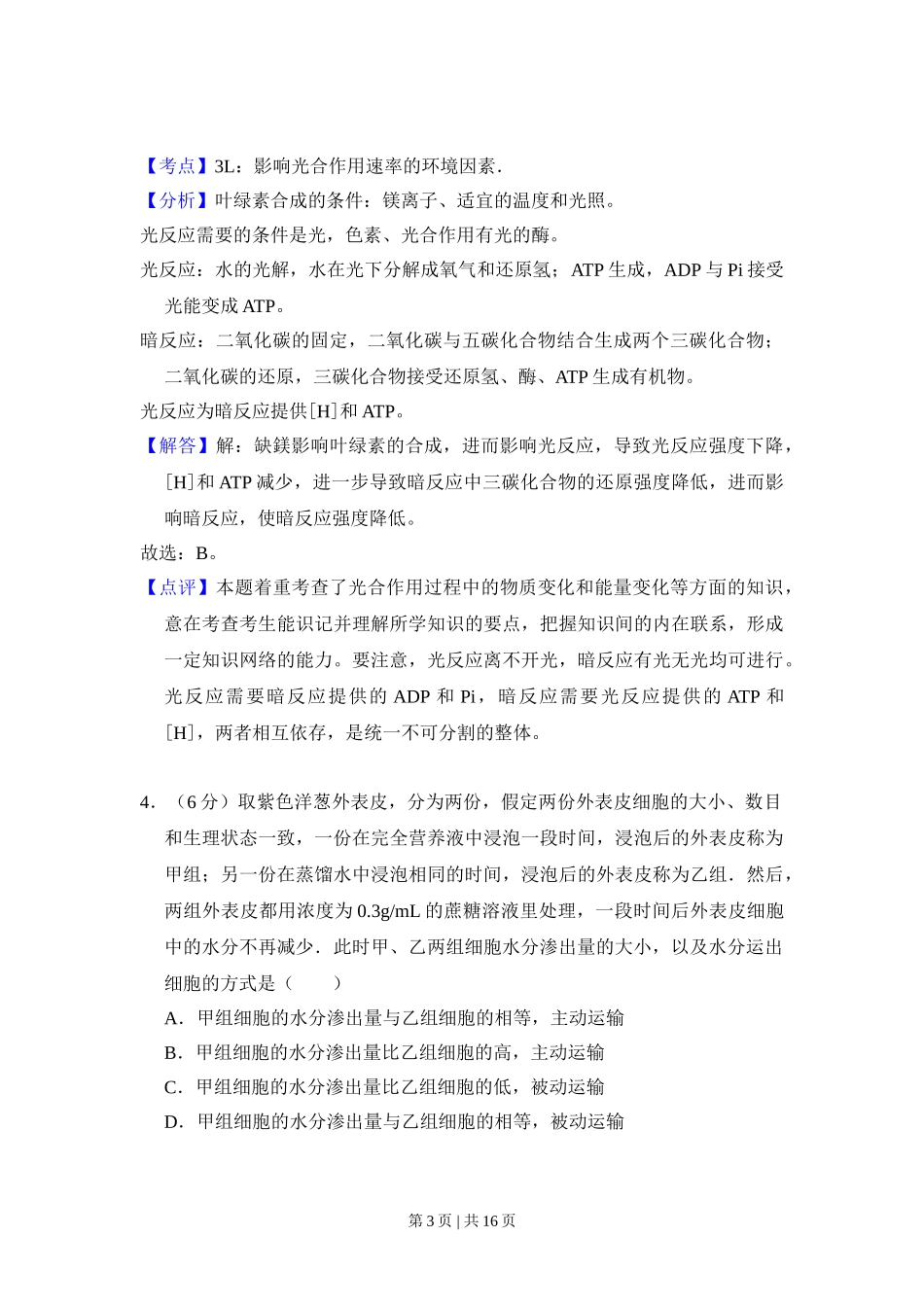 【考点】3L：影响光合作用速率的环境因素．
【分析】叶绿素合成的条件：镁离子、适宜的温度和光照。
光反应需要的条件是光，色素、光合作用有光的酶。
光反应：水的光解，水在光下分解成氧气和还原氢；ATP 生成，ADP 与 Pi 接受光能变成 ATP。
暗反应：二氧化碳的固定，二氧化碳与五碳化合物结合生成两个三碳化合物；二氧化碳的还原，三碳化合物接受还原氢、酶、ATP 生成有机物。
光反应为暗反应提供[H]和 ATP。
【解答】解：缺镁影响叶绿素的合成，进而影响光反应，导致光反应强度下降，[H]和 ATP 减少，进一步导致暗反应中三碳化合物的还原强度降低，进而影响暗反应，使暗反应强度降低。
故选：B。
【点评】本题着重考查了光合作用过程中的物质变化和能量变化等方面的知识，意在考查考生能识记并理解所学知识的要点，把握知识间的内在联系，形成一定知识网络的能力。要注意，光反应离不开光，暗反应有光无光均可进行。光反应需要暗反应提供的 ADP 和 Pi，暗反应需要光反应提供的 ATP 和[H]，两者相互依存，是统一不可分割的整体。

4．（6 分）取紫色洋葱外表皮，分为两份，假定两份外表皮细胞的大小、数目和生理状态一致，一份在完全营养液中浸泡一段时间，浸泡后的外表皮称为甲组；另一份在蒸馏水中浸泡相同的时间，浸泡后的外表皮称为乙组．然后，两组外表皮都用浓度为 0.3g/mL 的蔗糖溶液里处理，一段时间后外表皮细胞中的水分不再减少．此时甲、乙两组细胞水分渗出量的大小，以及水分运出细胞的方式是（　　）
A．甲组细胞的水分渗出量与乙组细胞的相等，主动运输
B．甲组细胞的水分渗出量比乙组细胞的高，主动运输
C．甲组细胞的水分渗出量比乙组细胞的低，被动运输
D．甲组细胞的水分渗出量与乙组细胞的相等，被动运输

第 3 页 | 共 16 页